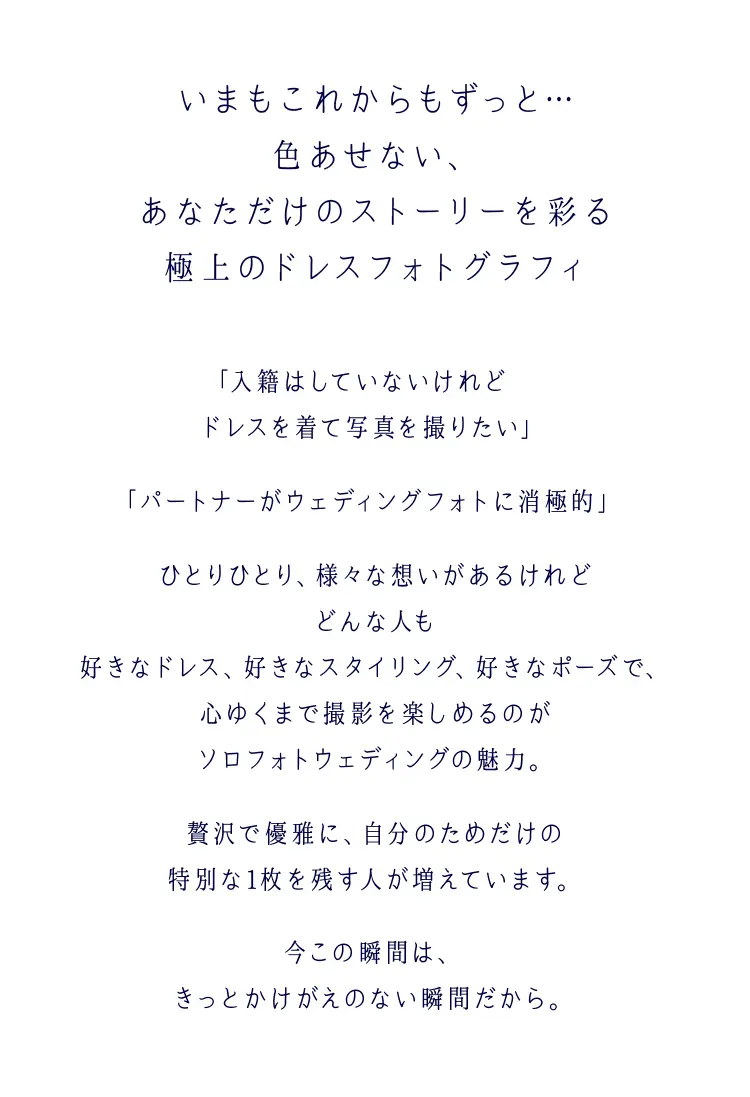 いまもこれからもずっと…
色あせない、
あなただけのストーリーを彩る
極上のドレスフォトグラフィ

「入籍はしていないけれど
ドレスを着て写真を撮りたい」

「パートナーがウェディングフォトに消極的」

ひとりひとり、様々な想いがあるけれど
どんな人も
好きなドレス、好きなスタイリング、好きなポーズで、
心ゆくまで撮影を楽しめるのが
ソロフォトウェディングの魅力。

贅沢で優雅に、自分のためだけの
特別な1枚を残す人が増えています。

今この瞬間は、
きっとかけがえのない瞬間だから。